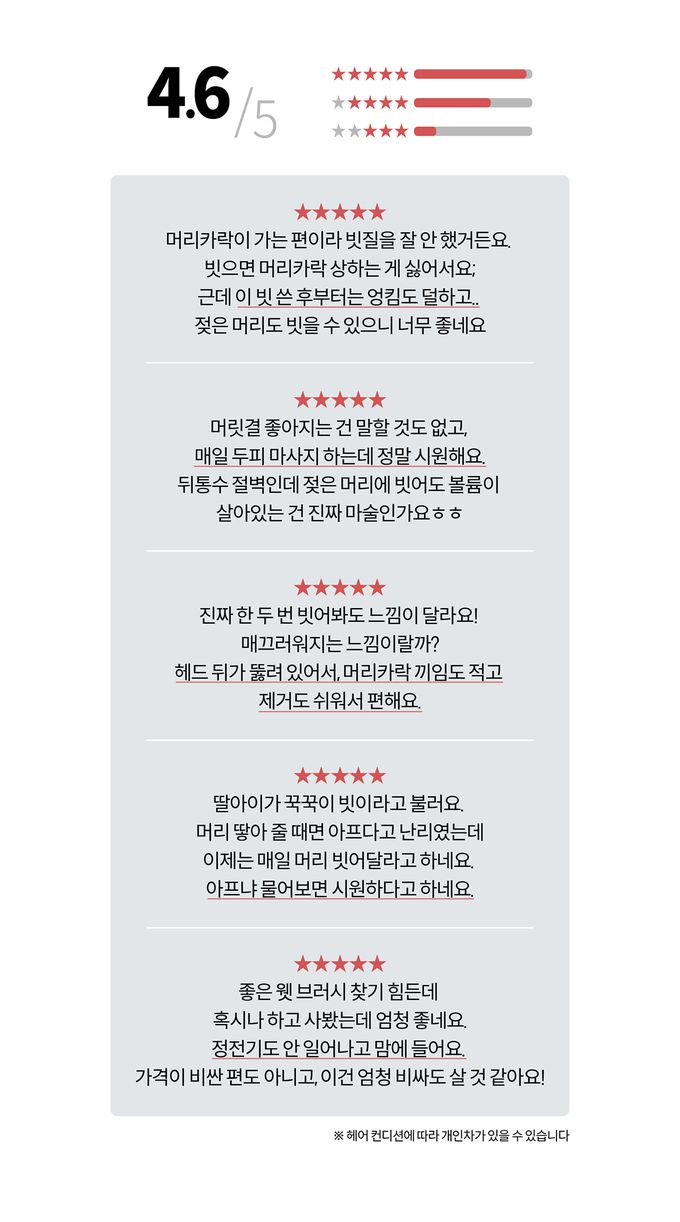 4.6/5

★★★★★
★★★★★
★★★★★

★★★★★

머리카락이 가는 편이라 빗질을 잘 안 했거든요.
빗으면 머리카락 상하는 게 싫어서요;
근데 이 빗 쓴 후부터는 엉킴도 덜하고..
젖은 머리도 빗을 수 있으니 너무 좋네요

★★★★★

머릿결 좋아지는 건 말할 것도 없고,
매일 두피 마사지 하는데 정말 시원해요.
뒤통수 절벽인데 젖은 머리에 빗어도 볼륨이
살아있는 건 진짜 마술인가요ㅎㅎ

★★★★★

진짜 한 두 번 빗어봐도 느낌이 달라요!
매끄러워지는 느낌이랄까?
헤드 뒤가 뚫려 있어서, 머리카락 끼임도 적고
제거도 쉬워서 편해요.

★★★★★

딸아이가 꾹꾹이 빗이라고 불러요.
머리 땋아 줄 때면 아프다고 난리였는데
이제는 매일 머리 빗어달라고 하네요.
아프냐 물어보면 시원하다고 하네요.

★★★★★

좋은 웻 브러시 찾기 힘든데
혹시나 하고 사봤는데 엄청 좋네요.
정전기도 안 일어나고 맘에 들어요.
가격이 비싼 편도 아니고, 이건 엄청 비싸도 살 것 같아요!

※ 헤어 컨디션에 따라 개인차가 있을 수 있습니다